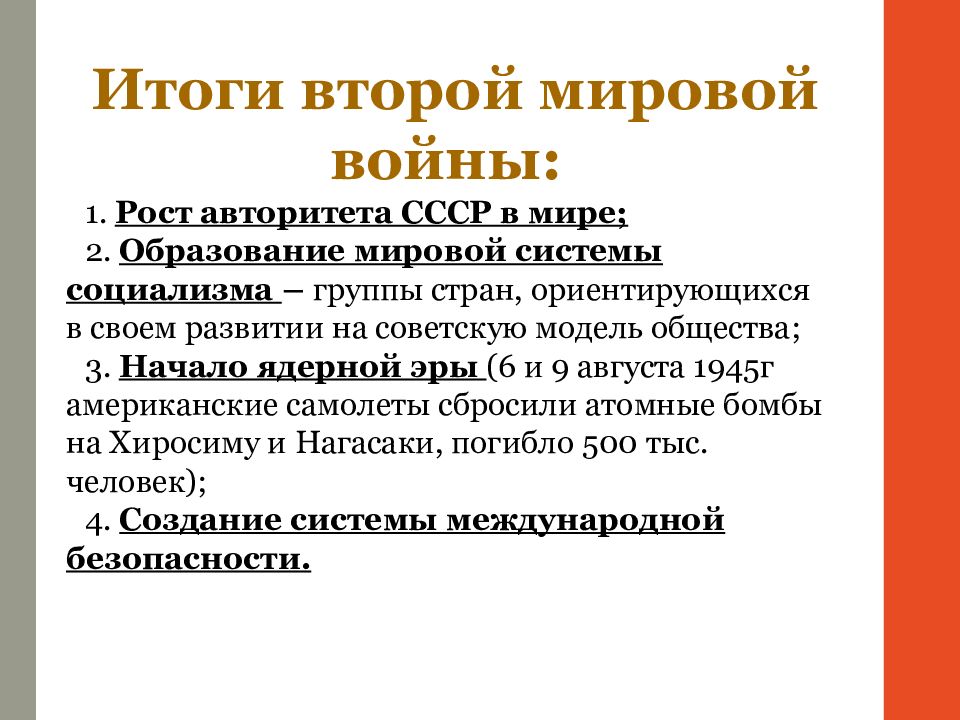 Итоги второй мировой войны:

1. Рост авторитета СССР в мире;
2. Образование мировой системы социализма – группы стран, ориентирующихся в своем развитии на советскую модель общества;
3. Начало ядерной эры (6 и 9 августа 1945г американские самолеты сбросили атомные бомбы на Хиросиму и Нагасаки, погибло 500 тыс. человек);
4. Создание системы международной безопасности.